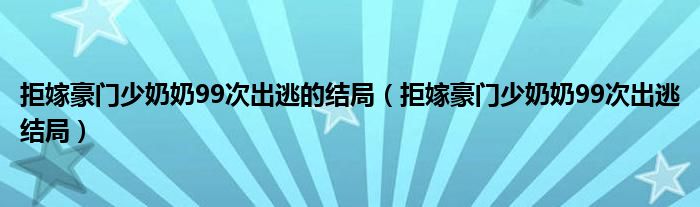 拒嫁豪门少奶奶99次出逃的结局（拒嫁豪门少奶奶99次出逃结局）